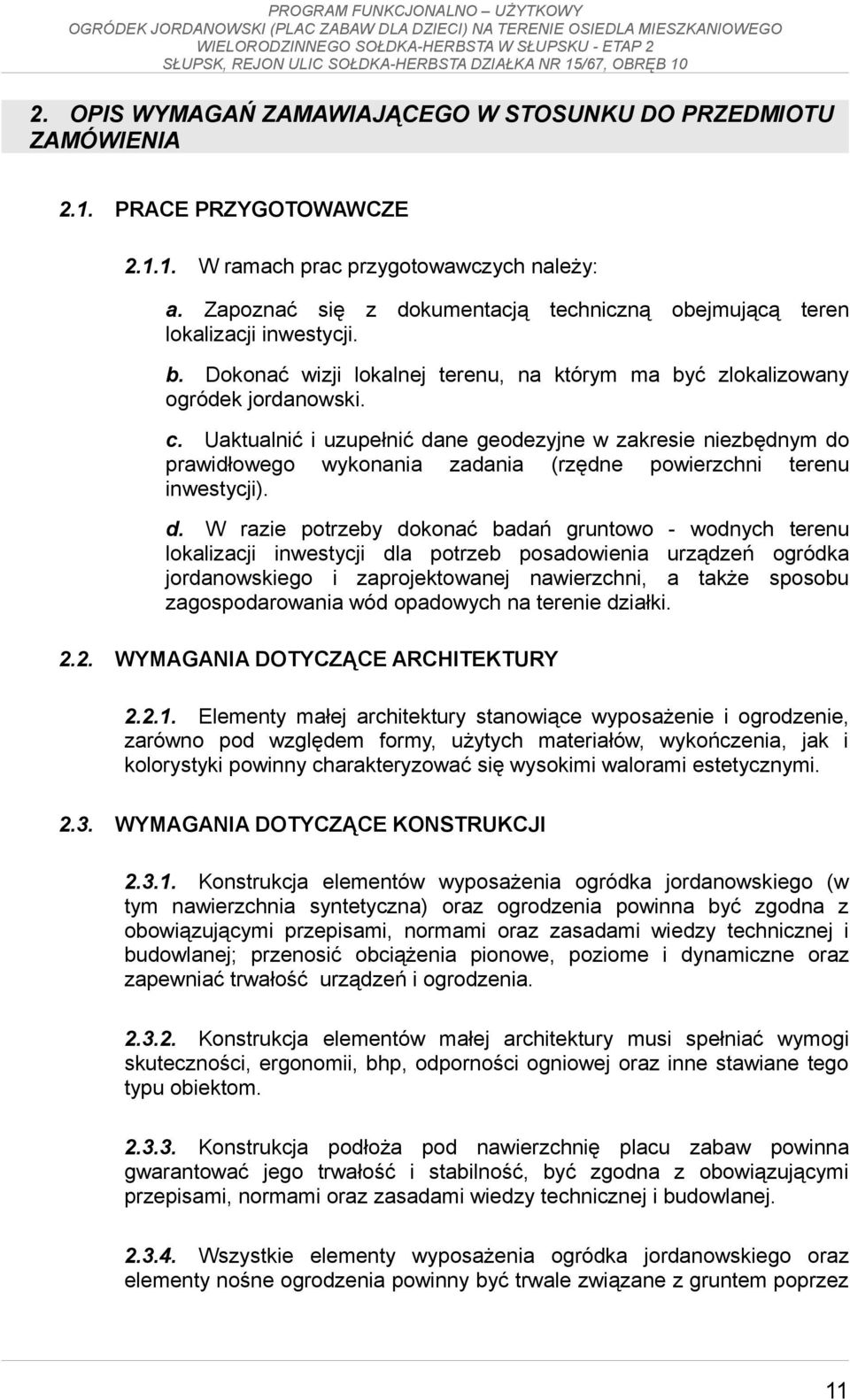 PROGRAM FUNKCJONALNO – UŻYTKOWY
OGRÓDEK JORDANOWSKI (PLAC ZABAW DLA DZIECI) NA TERENIE OSIEDLA MIESZKANIOWEGO WIELORODZINNEGO SOŁDKA-HERBSTA W SŁUPSKU - ETAP 2
SŁUPSK, REJON ULIC SOŁDKA-HERBSTA DZIAŁKA NR 15/67, OBRĘB 10

2. OPIS WYMAGAŃ ZAMAWIAJĄCEGO W STOSUNKU DO PRZEDMIOTU ZAMÓWIENIA

2.1. PRACE PRZYGOTOWAWCZE

2.1.1. W ramach prac przygotowawczych należy:

a. Zapoznać się z dokumentacją techniczną obejmującą teren lokalizacji inwestycji.

b. Dokonać wizji lokalnej terenu, na którym ma być zlokalizowany ogródek jordanowski.

c. Uaktualnić i uzupełnić dane geodezyjne w zakresie niezbędnym do prawidłowego wykonania zadania (rzędne powierzchni terenu inwestycji).

d. W razie potrzeby dokonać badań gruntowo - wodnych terenu lokalizacji inwestycji dla potrzeb posadowienia urządzeń ogródka jordanowskiego i zaprojektowanej nawierzchni, a także sposobu zagospodarowania wód opadowych na terenie działki.

2.2. WYMAGANIA DOTYCZĄCE ARCHITEKTURY

2.2.1. Elementy małej architektury stanowiące wyposażenie i ogrodzenie, zarówno pod względem formy, użytych materiałów, wykończenia, jak i kolorystyki powinny charakteryzować się wysokimi walorami estetycznymi.

2.3. WYMAGANIA DOTYCZĄCE KONSTRUKCJI

2.3.1. Konstrukcja elementów wyposażenia ogródka jordanowskiego (w tym nawierzchnia syntetyczna) oraz ogrodzenia powinna być zgodna z obowiązującymi przepisami, normami oraz zasadami wiedzy technicznej i budowlanej; przenosić obciążenia pionowe, poziome i dynamiczne oraz zapewniać trwałość urządzeń i ogrodzenia.

2.3.2. Konstrukcja elementów małej architektury musi spełniać wymogi skuteczności, ergonomii, bhp, odporności ogniowej oraz inne stawiane tego typu obiektom.

2.3.3. Konstrukcja podłoża pod nawierzchnię placu zabaw powinna gwarantować jego trwałość i stabilność, być zgodna z obowiązującymi przepisami, normami oraz zasadami wiedzy technicznej i budowlanej.

2.3.4. Wszystkie elementy wyposażenia ogródka jordanowskiego oraz elementy nośne ogrodzenia powinny być trwale związane z gruntem poprzez

11